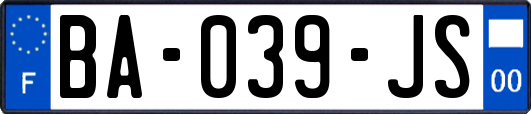 F

BA-039-JS

00